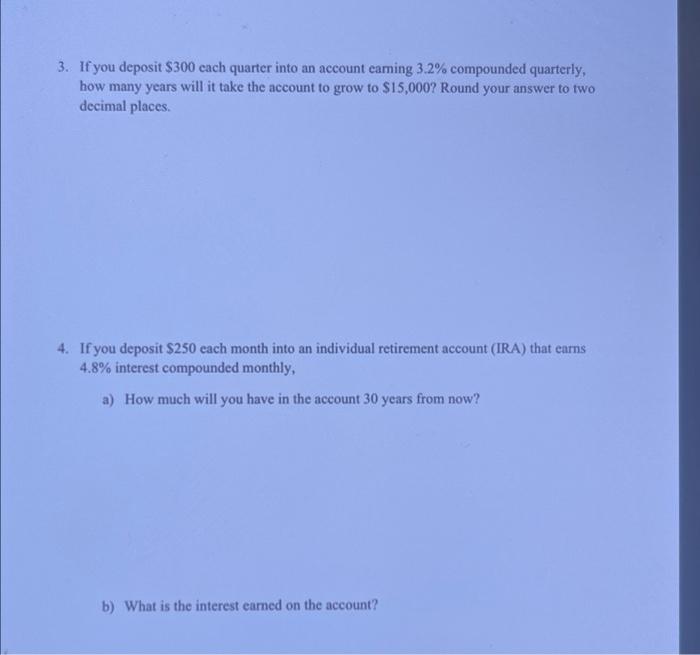 3. If you deposit \$300 each quarter into an account earning 3.2% compounded quarterly, how many years will it take the account to grow to \$15,000? Round your answer to two decimal places.

4. If you deposit \$250 each month into an individual retirement account (IRA) that earns 4.8% interest compounded monthly,

a) How much will you have in the account 30 years from now?

b) What is the interest earned on the account?